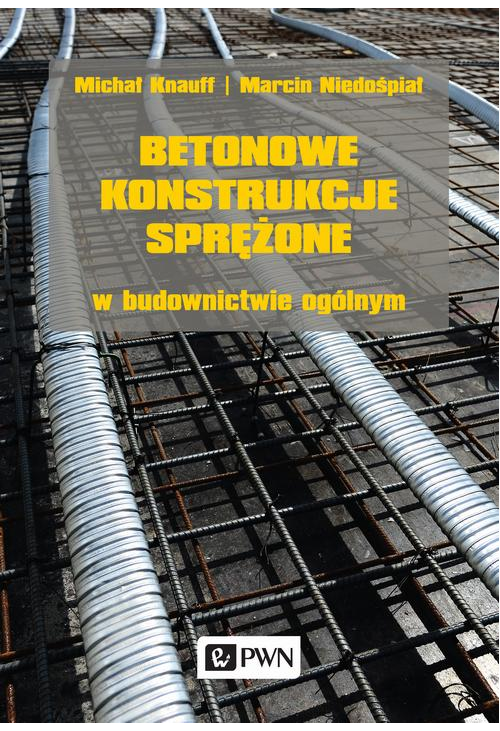 Michał Knauff | Marcin Niedośpiał

BETONOWE KONSTRUKCJE SPRĘŻONE

w budownictwie ogólnym

PWN